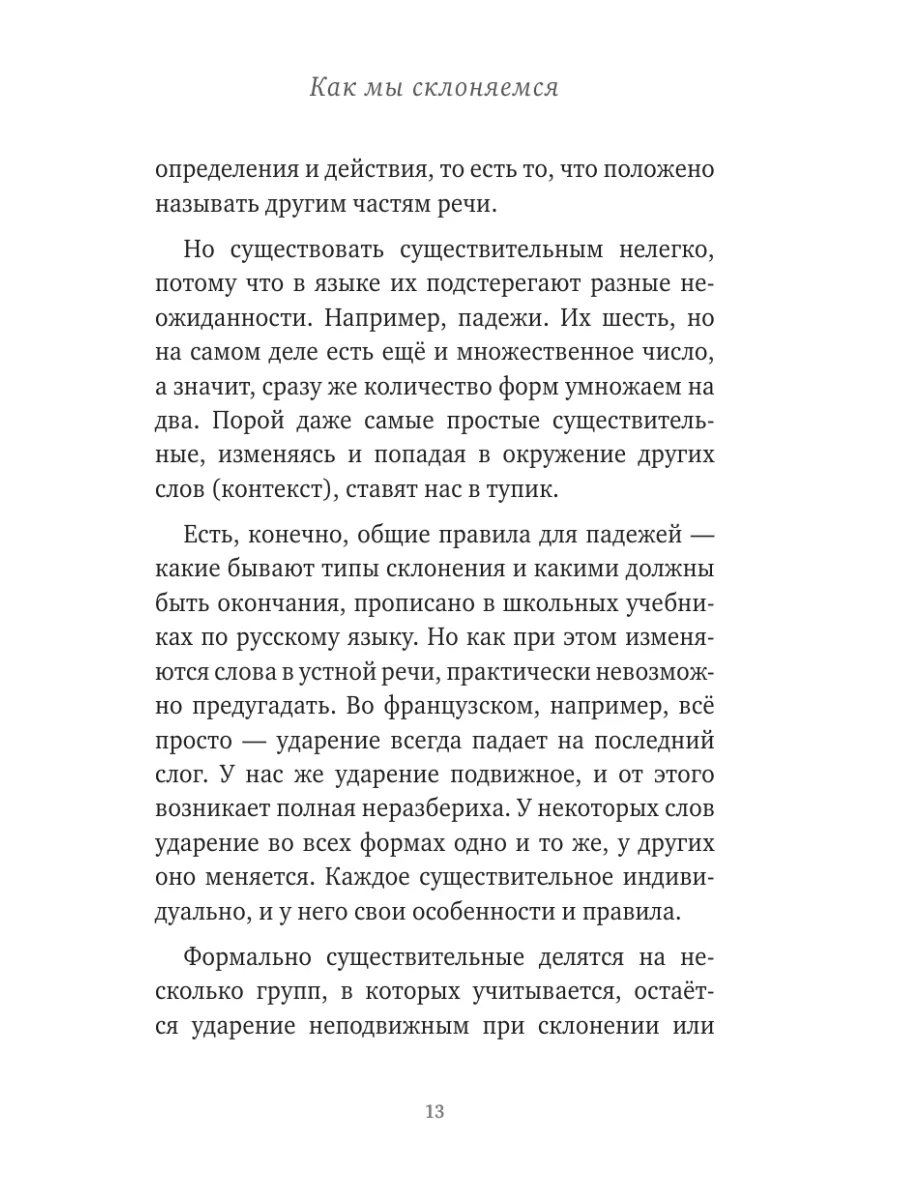 Как мы склоняемся

определения и действия, то есть то, что положено называть другим частям речи.

Но существовать существительным нелегко, потому что в языке их подстерегают разные неожиданности. Например, падежи. Их шесть, но на самом деле есть ещё и множественное число, а значит, сразу же количество форм умножаем на два. Порой даже самые простые существительные, изменяясь и попадая в окружение других слов (контекст), ставят нас в тупик.

Есть, конечно, общие правила для падежей — какие бывают типы склонения и какими должны быть окончания, прописано в школьных учебниках по русскому языку. Но как при этом изменяются слова в устной речи, практически невозможно предугадать. Во французском, например, всё просто — ударение всегда падает на последний слог. У нас же ударение подвижное, и от этого возникает полная неразбериха. У некоторых слов ударение во всех формах одно и то же, у других оно меняется. Каждое существительное индивидуально, и у него свои особенности и правила.

Формально существительные делятся на несколько групп, в которых учитывается, остаётся ударение неподвижным при склонении или

13